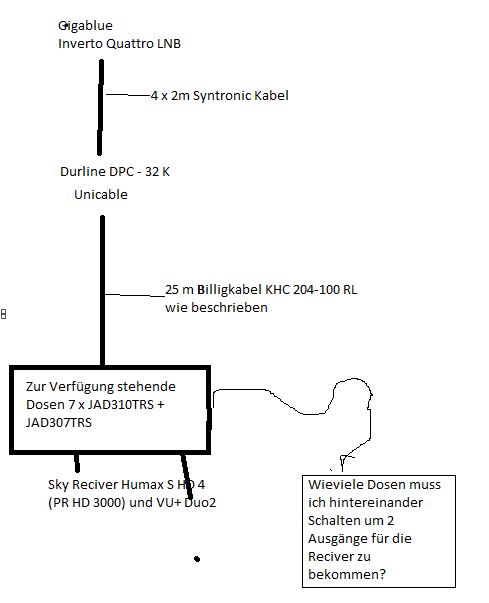 Gigablue
Inverto Quattro LNB

4 x 2m Syntronic Kabel

Durline DPC - 32 K
Unicable

25 m Billigkabel KHC 204-100 RL
wie beschrieben

Zur Verfügung stehende Dosen 7 x JAD310TRS + JAD307TRS

Sky Reciver Humax S HD 4
(PR HD 3000) und VU+ Duo2

Wieviele Dosen muss ich hintereinander Schalten um 2 Ausgänge für die Reciver zu bekommen?